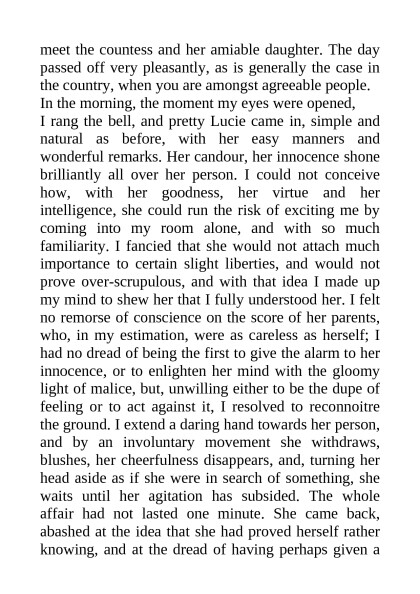 meet the countess and her amiable daughter. The day passed off very pleasantly, as is generally the case in the country, when you are amongst agreeable people.

In the morning, the moment my eyes were opened,

I rang the bell, and pretty Lucie came in, simple and natural as before, with her easy manners and wonderful remarks. Her candour, her innocence shone brilliantly all over her person. I could not conceive how, with her goodness, her virtue and her intelligence, she could run the risk of exciting me by coming into my room alone, and with so much familiarity. I fancied that she would not attach much importance to certain slight liberties, and would not prove over-scrupulous, and with that idea I made up my mind to shew her that I fully understood her. I felt no remorse of conscience on the score of her parents, who, in my estimation, were as careless as herself; I had no dread of being the first to give the alarm to her innocence, or to enlighten her mind with the gloomy light of malice, but, unwilling either to be the dupe of feeling or to act against it, I resolved to reconnoitre the ground. I extend a daring hand towards her person, and by an involuntary movement she withdraws, blushes, her cheerfulness disappears, and, turning her head aside as if she were in search of something, she waits until her agitation has subsided. The whole affair had not lasted one minute. She came back, abashed at the idea that she had proved herself rather knowing, and at the dread of having perhaps given a